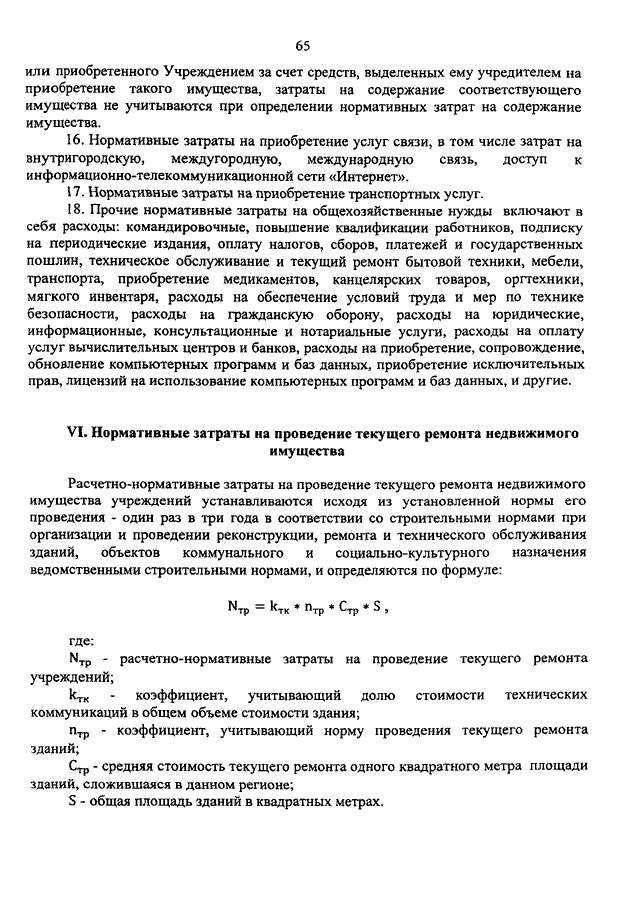 65

или приобретенного Учреждением за счет средств, выделенных ему учредителем на приобретение такого имущества, затраты на содержание соответствующего имущества не учитываются при определении нормативных затрат на содержание имущества.

16. Нормативные затраты на приобретение услуг связи, в том числе затрат на внутригородскую, междугородную, международную связь, доступ к информационно-телекоммуникационной сети «Интернет».

17. Нормативные затраты на приобретение транспортных услуг.

18. Прочие нормативные затраты на общехозяйственные нужды включают в себя расходы: командировочные, повышение квалификации работников, подписку на периодические издания, оплату налогов, сборов, платежей и государственных пошлин, техническое обслуживание и текущий ремонт бытовой техники, мебели, транспорта, приобретение медикаментов, канцелярских товаров, оргтехники, мягкого инвентаря, расходы на обеспечение условий труда и мер по технике безопасности, расходы на гражданскую оборону, расходы на юридические, информационные, консультационные и нотариальные услуги, расходы на оплату услуг вычислительных центров и банков, расходы на приобретение, сопровождение, обновление компьютерных программ и баз данных, приобретение исключительных прав, лицензий на использование компьютерных программ и баз данных, и другие.

VI. Нормативные затраты на проведение текущего ремонта недвижимого имущества

Расчетно-нормативные затраты на проведение текущего ремонта недвижимого имущества учреждений устанавливаются исходя из установленной нормы его проведения - один раз в три года в соответствии со строительными нормами при организации и проведении реконструкции, ремонта и технического обслуживания зданий, объектов коммунального и социально-культурного назначения ведомственными строительными нормами, и определяются по формуле:

$N_{тр} = k_{тк} * n_{тр} * C_{тр} * S$ ,

где:

$N_{тр}$ - расчетно-нормативные затраты на проведение текущего ремонта учреждений;

$k_{тк}$ - коэффициент, учитывающий долю стоимости технических коммуникаций в общем объеме стоимости здания;

$n_{тр}$ - коэффициент, учитывающий норму проведения текущего ремонта зданий;

$C_{тр}$ - средняя стоимость текущего ремонта одного квадратного метра площади зданий, сложившаяся в данном регионе;

S - общая площадь зданий в квадратных метрах.